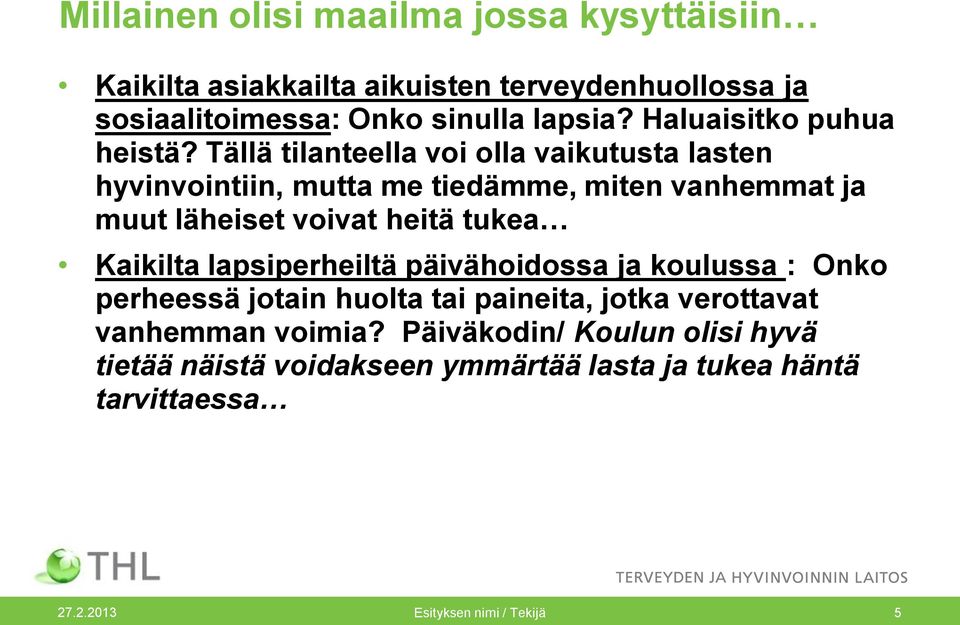 Millainen olisi maailma jossa kysyttäisiin…

• Kaikilta asiakkailta aikuisten terveydenhuollossa ja sosiaalitoimessa: Onko sinulla lapsia? Haluaisitko puhua heistä? Tällä tilanteella voi olla vaikutusta lasten hyvinvointiin, mutta me tiedämme, miten vanhemmat ja muut läheiset voivat heitä tukea…

• Kaikilta lapsiperheiltä päivähoidossa ja koulussa : Onko perheessä jotain huolta tai paineita, jotka verottavat vanhemman voimia? Päiväkodin/ Koulun olisi hyvä tietää näistä voidakseen ymmärtää lasta ja tukea häntä tarvittaessa…

THL

TERVEYDEN JA HYVINVOINNIN LAITOS

27.2.2013 Esityksen nimi / Tekijä 5